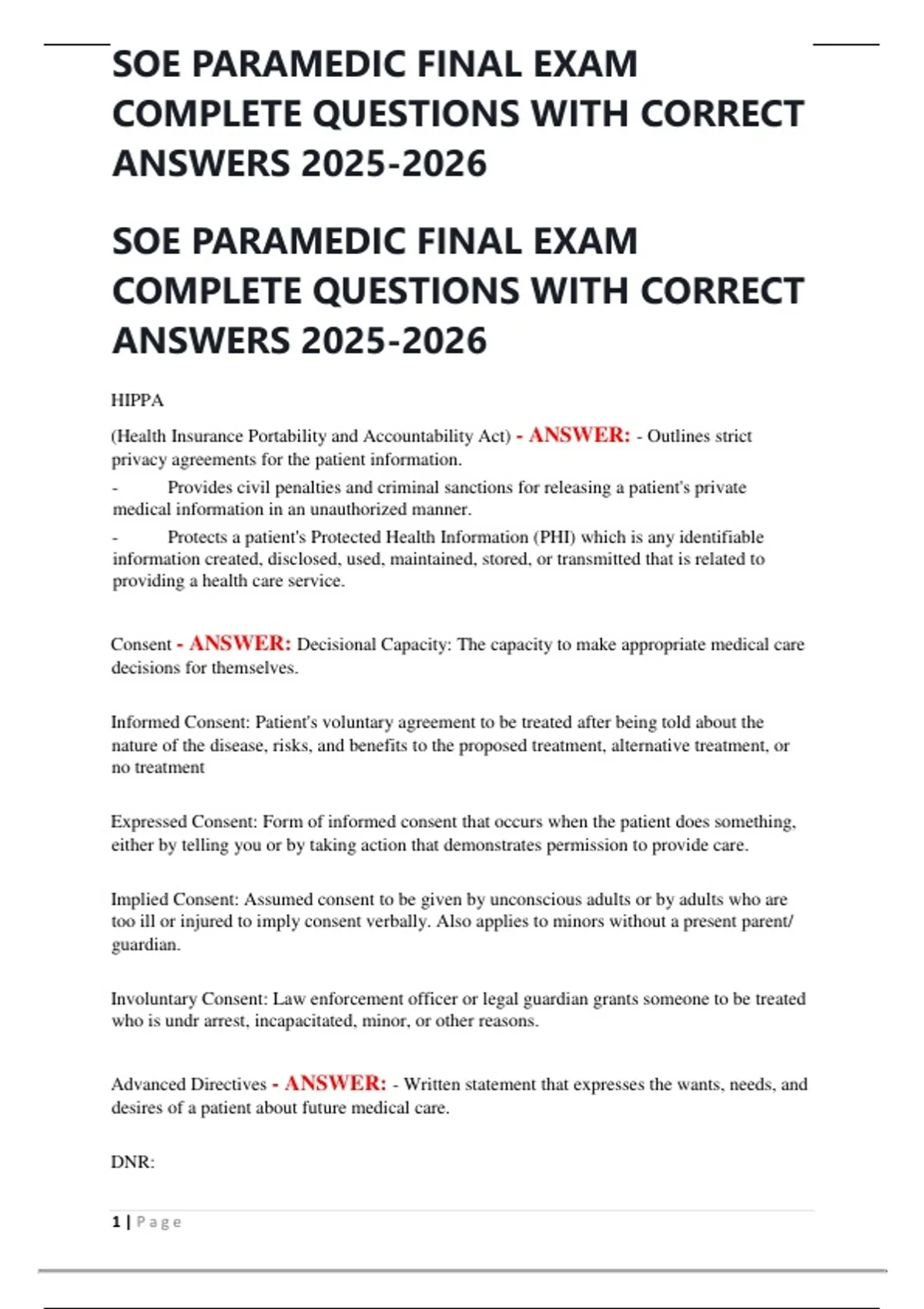 SOE PARAMEDIC FINAL EXAM COMPLETE QUESTIONS WITH CORRECT ANSWERS 2025-2026

SOE PARAMEDIC FINAL EXAM COMPLETE QUESTIONS WITH CORRECT ANSWERS 2025-2026

HIPPA

(Health Insurance Portability and Accountability Act) - ANSWER: - Outlines strict privacy agreements for the patient information.

- Provides civil penalties and criminal sanctions for releasing a patient's private medical information in an unauthorized manner.

- Protects a patient's Protected Health Information (PHI) which is any identifiable information created, disclosed, used, maintained, stored, or transmitted that is related to providing a health care service.

Consent - ANSWER: Decisional Capacity: The capacity to make appropriate medical care decisions for themselves.

Informed Consent: Patient's voluntary agreement to be treated after being told about the nature of the disease, risks, and benefits to the proposed treatment, alternative treatment, or no treatment

Expressed Consent: Form of informed consent that occurs when the patient does something, either by telling you or by taking action that demonstrates permission to provide care.

Implied Consent: Assumed consent to be given by unconscious adults or by adults who are too ill or injured to imply consent verbally. Also applies to minors without a present parent/ guardian.

Involuntary Consent: Law enforcement officer or legal guardian grants someone to be treated who is undr arrest, incapacitated, minor, or other reasons.

Advanced Directives - ANSWER: - Written statement that expresses the wants, needs, and desires of a patient about future medical care.

DNR:

1 | Page